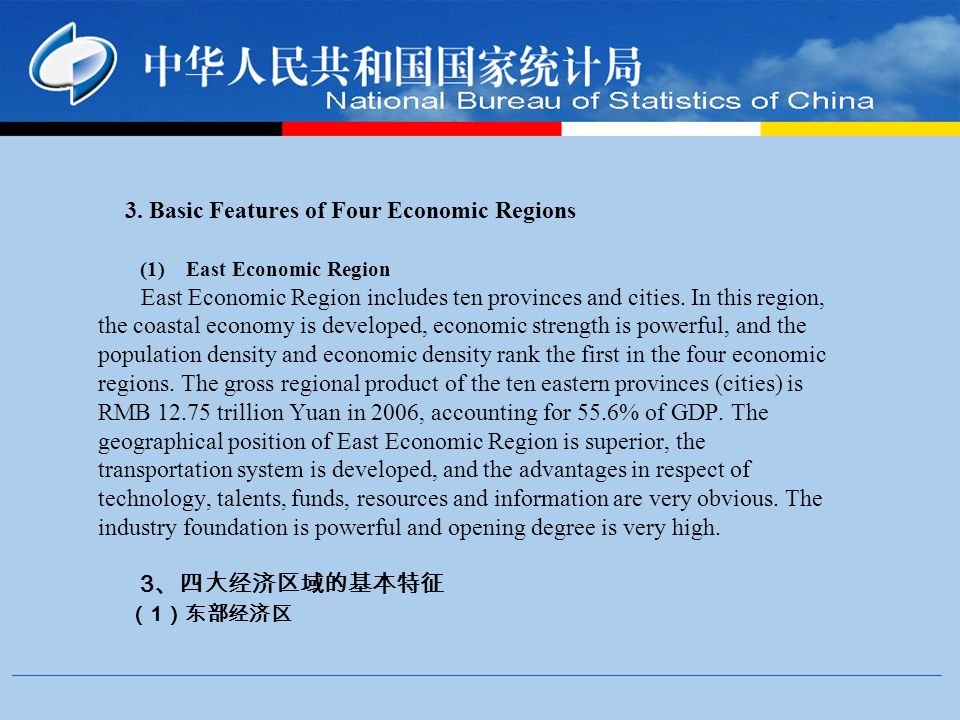 中华人民共和国国家统计局
National Bureau of Statistics of China

3. Basic Features of Four Economic Regions

(1) East Economic Region

East Economic Region includes ten provinces and cities. In this region, the coastal economy is developed, economic strength is powerful, and the population density and economic density rank the first in the four economic regions. The gross regional product of the ten eastern provinces (cities) is RMB 12.75 trillion Yuan in 2006, accounting for 55.6% of GDP. The geographical position of East Economic Region is superior, the transportation system is developed, and the advantages in respect of technology, talents, funds, resources and information are very obvious. The industry foundation is powerful and opening degree is very high.

3、四大经济区域的基本特征
（1）东部经济区